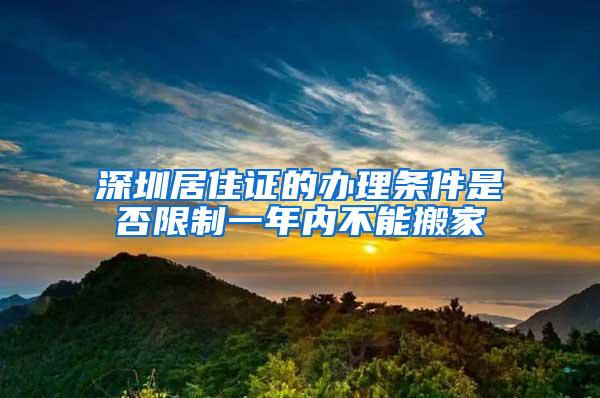 深圳居住证的办理条件是否限制一年内不能搬家